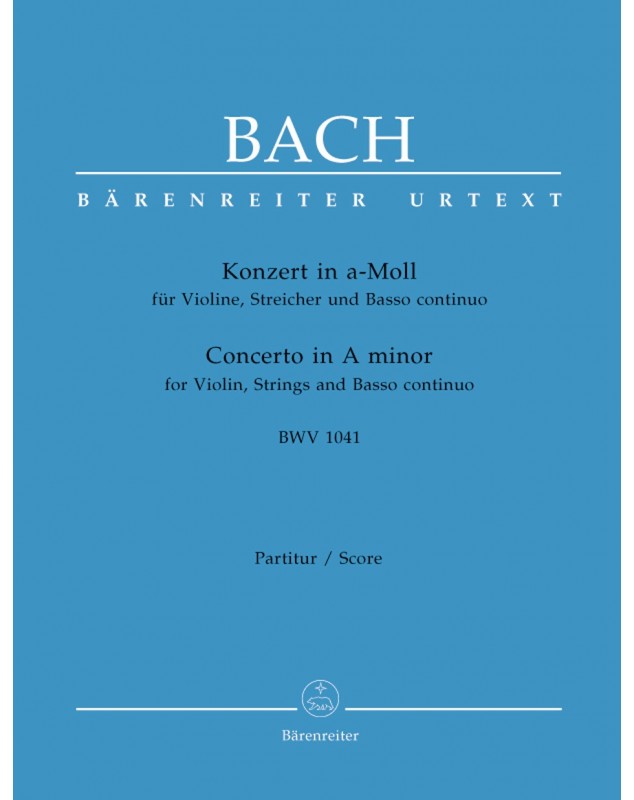 BACH

BÄRENREITER URTEXT

Konzert in a-Moll
für Violine, Streicher und Basso continuo

Concerto in A minor
for Violin, Strings and Basso continuo

BWV 1041

Partitur / Score

Bärenreiter